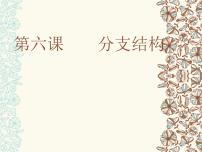 第六课　　分支结构